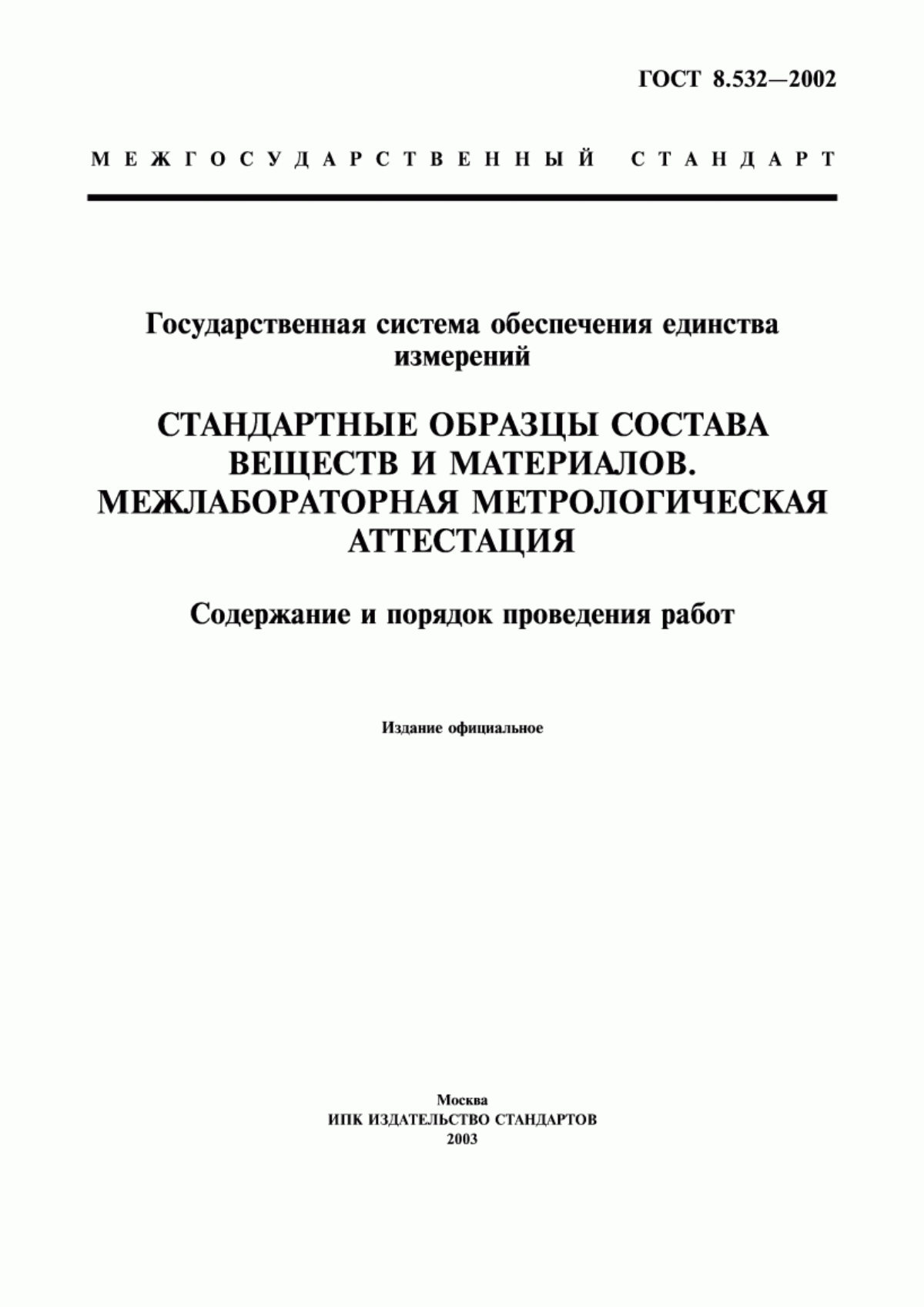 ГОСТ 8.532—2002

МЕЖГОСУДАРСТВЕННЫЙ СТАНДАРТ

Государственная система обеспечения единства измерений

СТАНДАРТНЫЕ ОБРАЗЦЫ СОСТАВА ВЕЩЕСТВ И МАТЕРИАЛОВ. МЕЖЛАБОРАТОРНАЯ МЕТРОЛОГИЧЕСКАЯ АТТЕСТАЦИЯ

Содержание и порядок проведения работ

Издание официальное

Москва
ИПК ИЗДАТЕЛЬСТВО СТАНДАРТОВ
2003